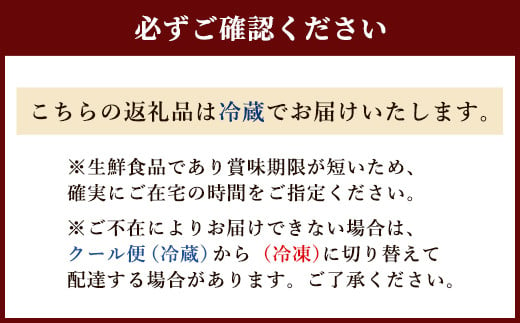 必ずご確認ください

こちらの返礼品は冷蔵でお届けいたします。

※生鮮食品であり賞味期限が短いため、確実にご在宅の時間をご指定ください。

※ご不在によりお届けできない場合は、クール便（冷蔵）から（冷凍）に切り替えて配達する場合があります。ご了承ください。